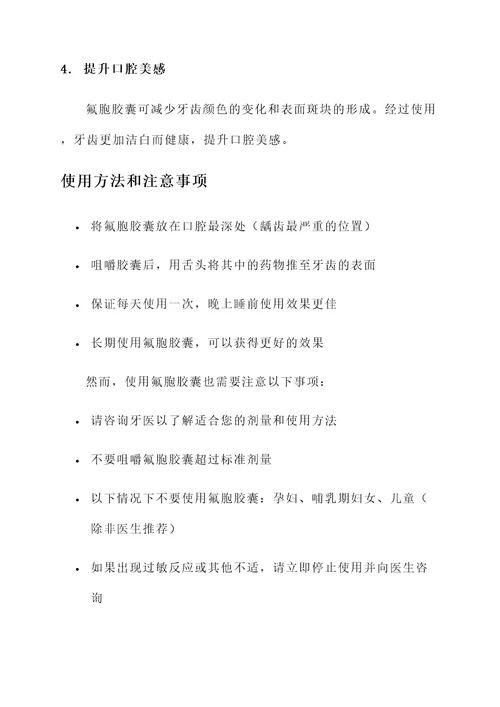 4. 提升口腔美感

氟胞胶囊可减少牙齿颜色的变化和表面斑块的形成。经过使用，牙齿更加洁白而健康，提升口腔美感。

使用方法和注意事项

• 将氟胞胶囊放在口腔最深处（龋齿最严重的位置）

• 咀嚼胶囊后，用舌头将其中的药物推至牙齿的表面

• 保证每天使用一次，晚上睡前使用效果更佳

• 长期使用氟胞胶囊，可以获得更好的效果

然而，使用氟胞胶囊也需要注意以下事项：

• 请咨询牙医以了解适合您的剂量和使用方法

• 不要咀嚼氟胞胶囊超过标准剂量

• 以下情况下不要使用氟胞胶囊：孕妇、哺乳期妇女、儿童（除非医生推荐）

• 如果出现过敏反应或其他不适，请立即停止使用并向医生咨询